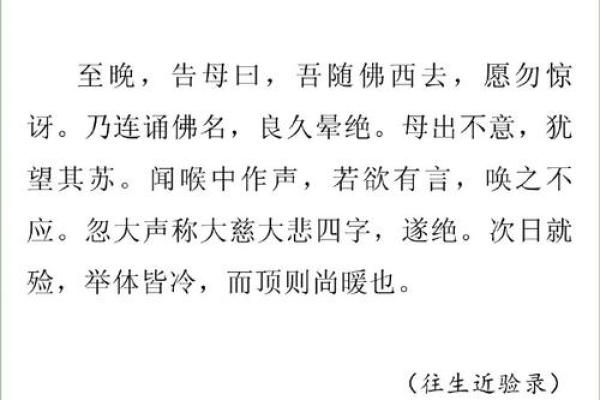 至晚，告母曰，吾随佛西去，愿勿惊讶。乃连诵佛名，良久晕绝。母出不意，犹望其苏。闻喉中作声，若欲有言，唤之不应。忽大声称大慈大悲四字，遂绝。次日就殓，举体皆冷，而顶则尚暖也。

（往生近验录）